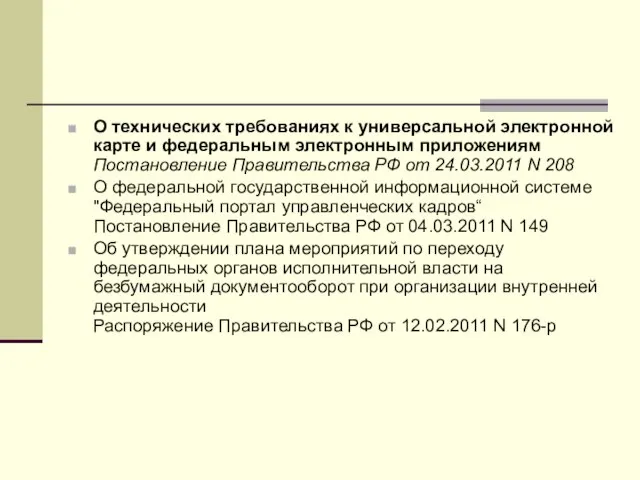 О технических требованиях к универсальной электронной карте и федеральным электронным приложениям
Постановление Правительства РФ от 24.03.2011 N 208

О федеральной государственной информационной системе "Федеральный портал управленческих кадров“
Постановление Правительства РФ от 04.03.2011 N 149

Об утверждении плана мероприятий по переходу федеральных органов исполнительной власти на безбумажный документооборот при организации внутренней деятельности
Распоряжение Правительства РФ от 12.02.2011 N 176-р